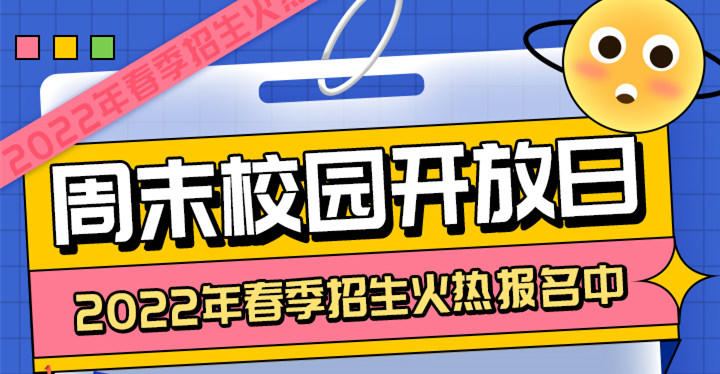 2022年春季招生火热

周末校园开放日

2022年春季招生火热报名中